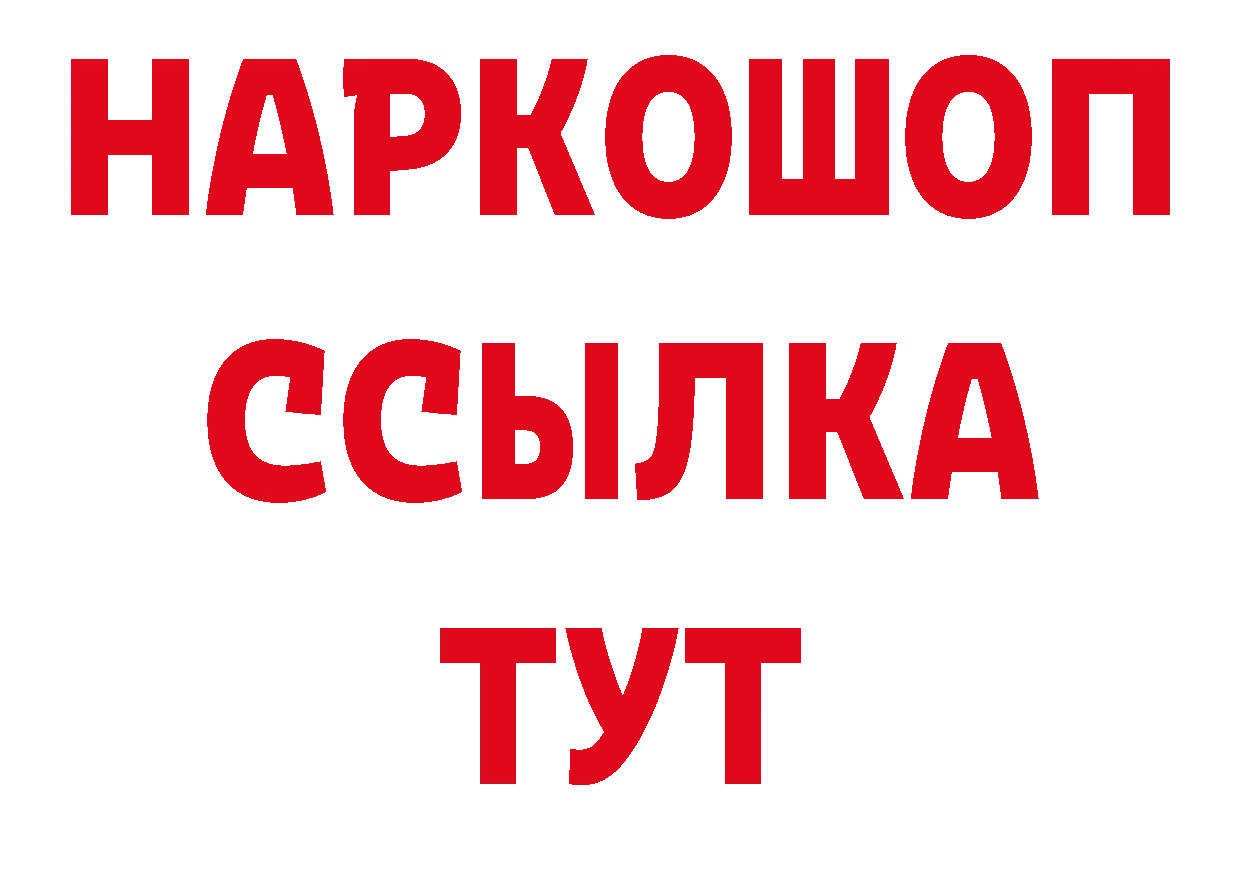 НАРКОШОП
ССЫЛКА
ТУТ